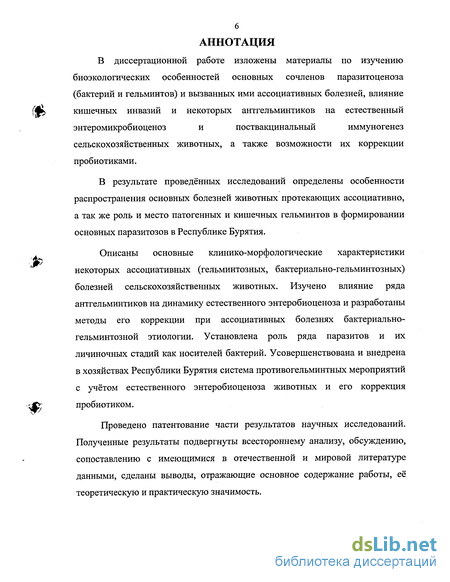 6

АННОТАЦИЯ

В диссертационной работе изложены материалы по изучению биоэкологических особенностей основных сочленов паразитоценоза (бактерий и гельминтов) и вызванных ими ассоциативных болезней, влияние кишечных инвазий и некоторых антгельминтиков на естественный энтеромикробиоценоз и поствакцинальный иммуногенез сельскохозяйственных животных, а также возможности их коррекции пробиотиками.

В результате проведённых исследований определены особенности распространения основных болезней животных протекающих ассоциативно, а так же роль и место патогенных и кишечных гельминтов в формировании основных паразитозов в Республике Бурятия.

Описаны основные клинико-морфологические характеристики некоторых ассоциативных (гельминтозных, бактериально-гельминтозных) болезней сельскохозяйственных животных. Изучено влияние ряда антгельминтиков на динамику естественного энтеробиоценоза и разработаны методы его коррекции при ассоциативных болезнях бактериально-гельминтозной этиологии. Установлена роль ряда паразитов и их личиночных стадий как носителей бактерий. Усовершенствована и внедрена в хозяйствах Республики Бурятия система противогельминтных мероприятий с учётом естественного энтеробиоценоза животных и его коррекция пробиотиком.

Проведено патентование части результатов научных исследований. Полученные результаты подвергнуты всестороннему анализу, обсуждению, сопоставлению с имеющимися в отечественной и мировой литературе данными, сделаны выводы, отражающие основное содержание работы, её теоретическую и практическую значимость.

dsLib.net
библиотека диссертаций